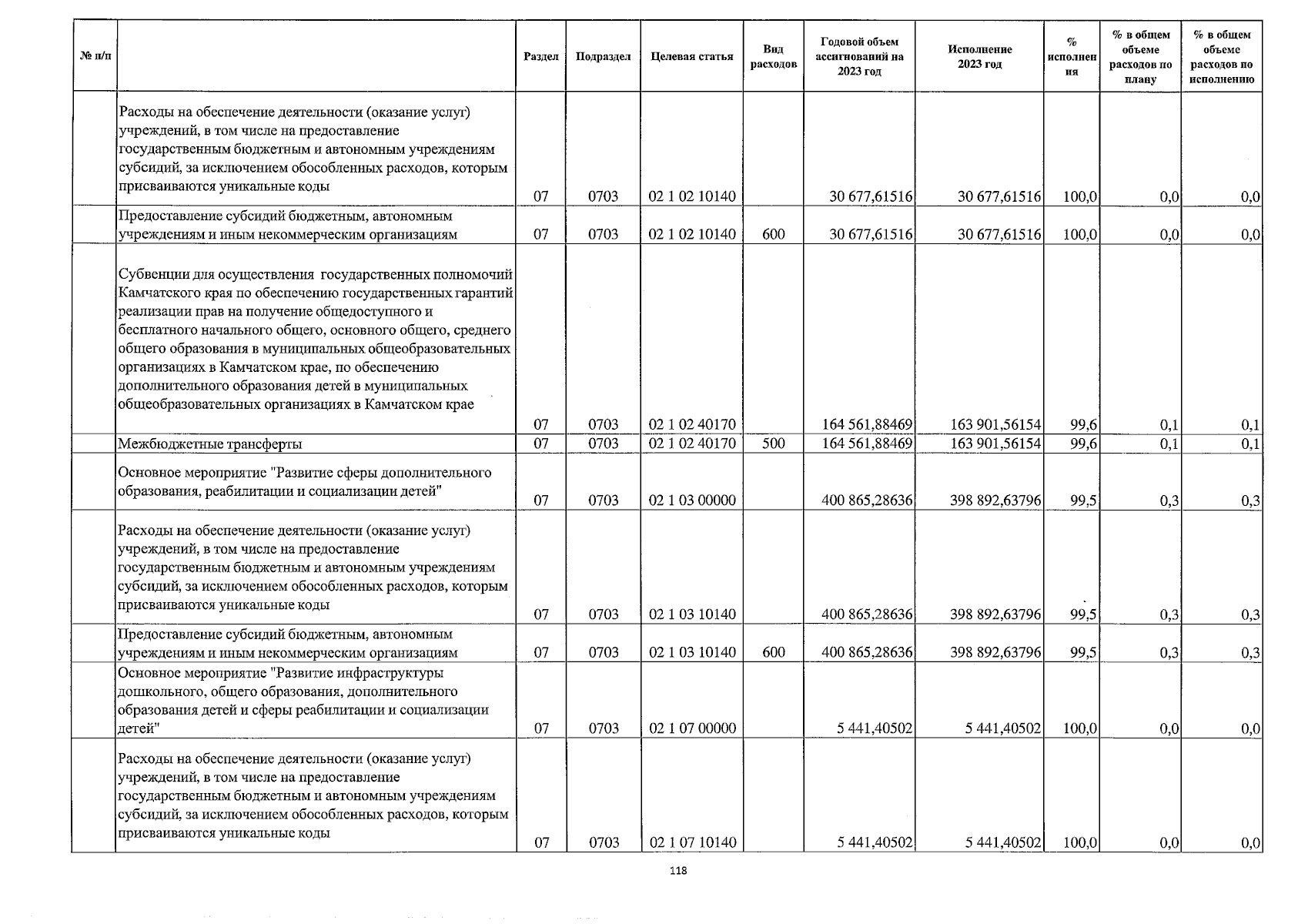 | № п/п | | Раздел | Подраздел | Целевая статья | Вид расходов | Годовой объем ассигнований на 2023 год | Исполнение 2023 год | % исполнения | % в общем объеме расходов по плану | % в общем объеме расходов по исполнению |
|---|---|---|---|---|---|---|---|---|---|---|
| | Расходы на обеспечение деятельности (оказание услуг) учреждений, в том числе на предоставление государственным бюджетным и автономным учреждениям субсидий, за исключением обособленных расходов, которым присваиваются уникальные коды | 07 | 0703 | 02 1 02 10140 | | 30 677,61516 | 30 677,61516 | 100,0 | 0,0 | 0,0 |
| | Предоставление субсидий бюджетным, автономным учреждениям и иным некоммерческим организациям | 07 | 0703 | 02 1 02 10140 | 600 | 30 677,61516 | 30 677,61516 | 100,0 | 0,0 | 0,0 |
| | Субвенции для осуществления государственных полномочий Камчатского края по обеспечению государственных гарантий реализации прав на получение общедоступного и бесплатного начального общего, основного общего, среднего общего образования в муниципальных общеобразовательных организациях в Камчатском крае, по обеспечению дополнительного образования детей в муниципальных общеобразовательных организациях в Камчатском крае | 07 | 0703 | 02 1 02 40170 | | 164 561,88469 | 163 901,56154 | 99,6 | 0,1 | 0,1 |
| | Межбюджетные трансферты | 07 | 0703 | 02 1 02 40170 | 500 | 164 561,88469 | 163 901,56154 | 99,6 | 0,1 | 0,1 |
| | Основное мероприятие "Развитие сферы дополнительного образования, реабилитации и социализации детей" | 07 | 0703 | 02 1 03 00000 | | 400 865,28636 | 398 892,63796 | 99,5 | 0,3 | 0,3 |
| | Расходы на обеспечение деятельности (оказание услуг) учреждений, в том числе на предоставление государственным бюджетным и автономным учреждениям субсидий, за исключением обособленных расходов, которым присваиваются уникальные коды | 07 | 0703 | 02 1 03 10140 | | 400 865,28636 | 398 892,63796 | 99,5 | 0,3 | 0,3 |
| | Предоставление субсидий бюджетным, автономным учреждениям и иным некоммерческим организациям | 07 | 0703 | 02 1 03 10140 | 600 | 400 865,28636 | 398 892,63796 | 99,5 | 0,3 | 0,3 |
| | Основное мероприятие "Развитие инфраструктуры дошкольного, общего образования, дополнительного образования детей и сферы реабилитации и социализации детей" | 07 | 0703 | 02 1 07 00000 | | 5 441,40502 | 5 441,40502 | 100,0 | 0,0 | 0,0 |
| | Расходы на обеспечение деятельности (оказание услуг) учреждений, в том числе на предоставление государственным бюджетным и автономным учреждениям субсидий, за исключением обособленных расходов, которым присваиваются уникальные коды | 07 | 0703 | 02 1 07 10140 | | 5 441,40502 | 5 441,40502 | 100,0 | 0,0 | 0,0 |

118